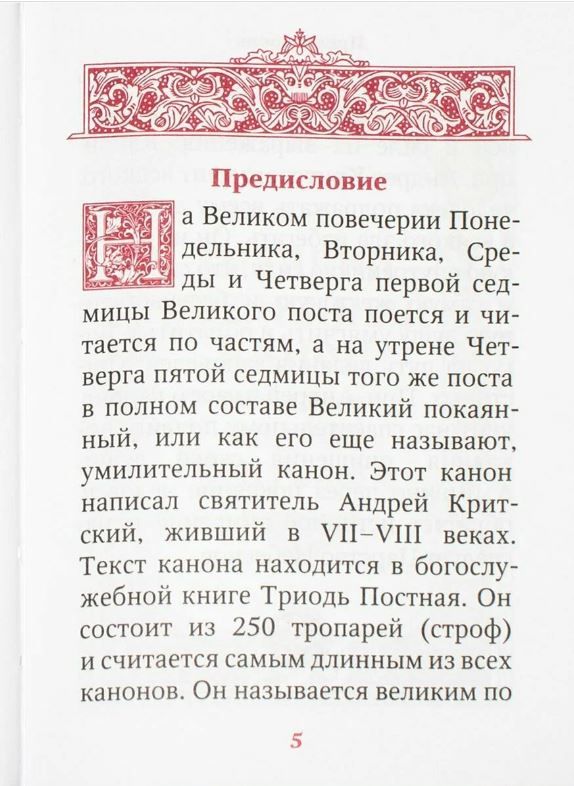 Предисловие

На Великом повечерии Понедельника, Вторника, Среды и Четверга первой седмицы Великого поста поется и читается по частям, а на утрене Четверга пятой седмицы того же поста в полном составе Великий покаянный, или как его еще называют, умилительный канон. Этот канон написал святитель Андрей Критский, живший в VII–VIII веках. Текст канона находится в богослужебной книге Триодь Постная. Он состоит из 250 тропарей (строф) и считается самым длинным из всех канонов. Он называется великим по

5